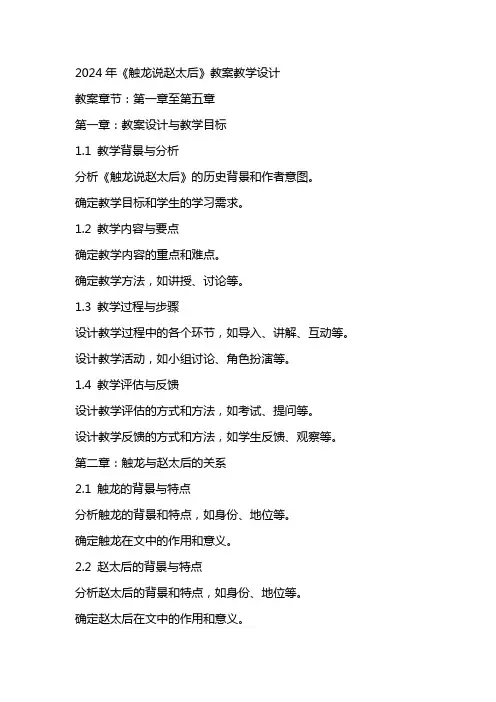 2024 年《触龙说赵太后》教案教学设计

教案章节：第一章至第五章

第一章：教案设计与教学目标

1.1 教学背景与分析

分析《触龙说赵太后》的历史背景和作者意图。

确定教学目标和学生的学习需求。

1.2 教学内容与要点

确定教学内容的重点和难点。

确定教学方法，如讲授、讨论等。

1.3 教学过程与步骤

设计教学过程中的各个环节，如导入、讲解、互动等。

设计教学活动，如小组讨论、角色扮演等。

1.4 教学评估与反馈

设计教学评估的方式和方法，如考试、提问等。

设计教学反馈的方式和方法，如学生反馈、观察等。

第二章：触龙与赵太后的关系

2.1 触龙的背景与特点

分析触龙的背景和特点，如身份、地位等。

确定触龙在文中的作用和意义。

2.2 赵太后的背景与特点

分析赵太后的背景和特点，如身份、地位等。

确定赵太后在文中的作用和意义。